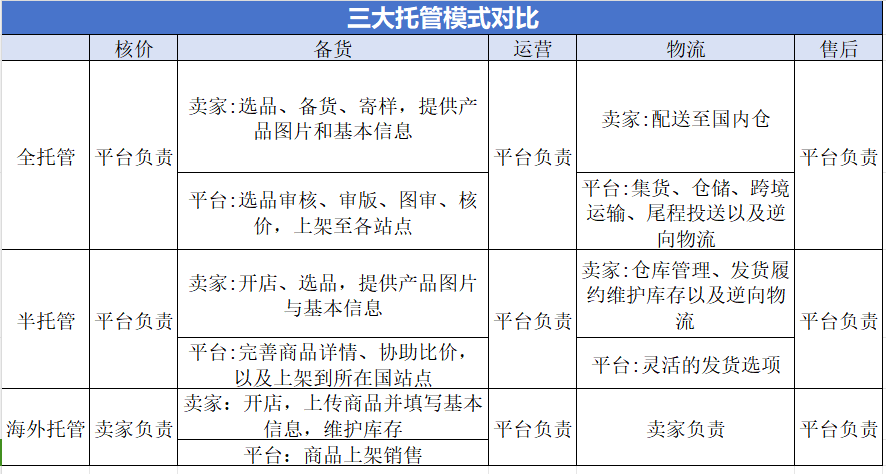 三大托管模式对比

|  | 核价 | 备货 | 运营 | 物流 | 售后 |
|---|---|---|---|---|---|
| 全托管 | 平台负责 | 卖家:选品、备货、寄样，提供产品图片和基本信息 | 平台负责 | 卖家:配送至国内仓 | 平台负责 |
|  |  | 平台:选品审核、审版、图审、核价，上架至各站点 |  | 平台:集货、仓储、跨境运输、尾程投送以及逆向物流 |  |
| 半托管 | 平台负责 | 卖家:开店、选品，提供产品图片与基本信息 | 平台负责 | 卖家:仓库管理、发货履约维护库存以及逆向物流 | 平台负责 |
|  |  | 平台:完善商品详情、协助比价，以及上架到所在国站点 |  | 平台:灵活的发货选项 |  |
| 海外托管 | 卖家负责 | 卖家：开店，上传商品并填写基本信息，维护库存 | 平台负责 | 卖家负责 | 平台负责 |
|  |  | 平台：商品上架销售 |  |  |  |